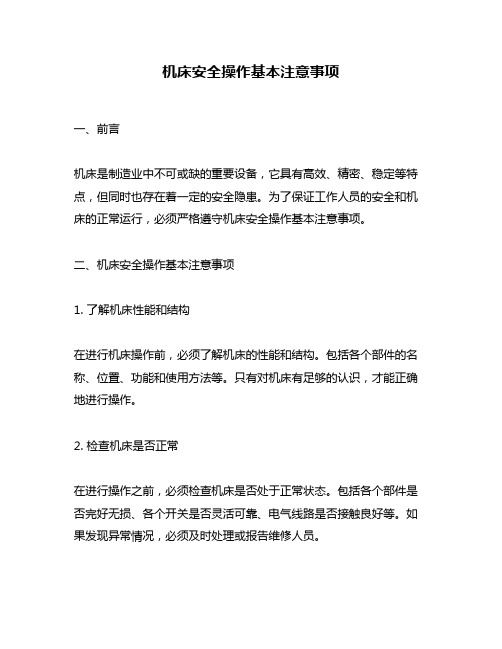 机床安全操作基本注意事项

一、前言

机床是制造业中不可或缺的重要设备，它具有高效、精密、稳定等特点，但同时也存在着一定的安全隐患。为了保证工作人员的安全和机床的正常运行，必须严格遵守机床安全操作基本注意事项。

二、机床安全操作基本注意事项

1. 了解机床性能和结构

在进行机床操作前，必须了解机床的性能和结构。包括各个部件的名称、位置、功能和使用方法等。只有对机床有足够的认识，才能正确地进行操作。

2. 检查机床是否正常

在进行操作之前，必须检查机床是否处于正常状态。包括各个部件是否完好无损、各个开关是否灵活可靠、电气线路是否接触良好等。如果发现异常情况，必须及时处理或报告维修人员。